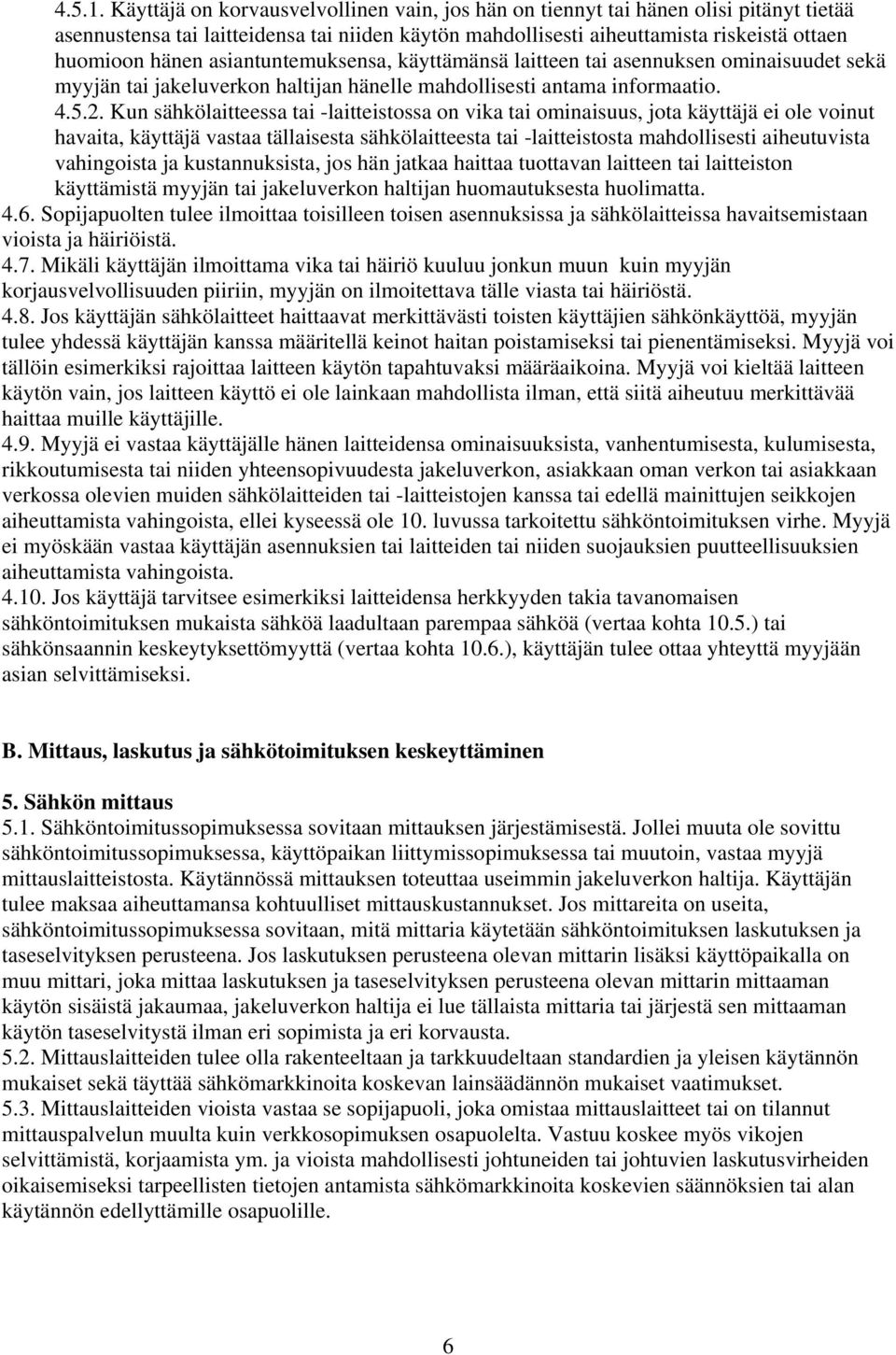 4.5.1. Käyttäjä on korvausvelvollinen vain, jos hän on tiennyt tai hänen olisi pitänyt tietää asennustensa tai laitteidensa tai niiden käytön mahdollisesti aiheuttamista riskeistä ottaen huomioon hänen asiantuntemuksensa, käyttämänsä laitteen tai asennuksen ominaisuudet sekä myyjän tai jakeluverkon haltijan hänelle mahdollisesti antama informaatio.
4.5.2. Kun sähkölaitteessa tai -laitteistossa on vika tai ominaisuus, jota käyttäjä ei ole voinut havaita, käyttäjä vastaa tällaisesta sähkölaitteesta tai -laitteistosta mahdollisesti aiheutuvista vahingoista ja kustannuksista, jos hän jatkaa haittaa tuottavan laitteen tai laitteiston käyttämistä myyjän tai jakeluverkon haltijan huomautuksesta huolimatta.
4.6. Sopijapuolten tulee ilmoittaa toisilleen toisen asennuksissa ja sähkölaitteissa havaitsemistaan vioista ja häiriöistä.
4.7. Mikäli käyttäjän ilmoittama vika tai häiriö kuuluu jonkun muun kuin myyjän korjausvelvollisuuden piiriin, myyjän on ilmoitettava tälle viasta tai häiriöstä.
4.8. Jos käyttäjän sähkölaitteet haittaavat merkittävästi toisten käyttäjien sähkönkäyttöä, myyjän tulee yhdessä käyttäjän kanssa määritellä keinot haitan poistamiseksi tai pienentämiseksi. Myyjä voi tällöin esimerkiksi rajoittaa laitteen käytön tapahtuvaksi määräaikoina. Myyjä voi kieltää laitteen käytön vain, jos laitteen käyttö ei ole lainkaan mahdollista ilman, että siitä aiheutuu merkittävää haittaa muille käyttäjille.
4.9. Myyjä ei vastaa käyttäjälle hänen laitteidensa ominaisuuksista, vanhentumisesta, kulumisesta, rikkoutumisesta tai niiden yhteensopivuudesta jakeluverkon, asiakkaan oman verkon tai asiakkaan verkossa olevien muiden sähkölaitteiden tai -laitteistojen kanssa tai edellä mainittujen seikkojen aiheuttamista vahingoista, ellei kyseessä ole 10. luvussa tarkoitettu sähköntoimituksen virhe. Myyjä ei myöskään vastaa käyttäjän asennuksien tai laitteiden tai niiden suojauksien puutteellisuuksien aiheuttamista vahingoista.
4.10. Jos käyttäjä tarvitsee esimerkiksi laitteidensa herkkyyden takia tavanomaisen sähköntoimituksen mukaista sähköä laadultaan parempaa sähköä (vertaa kohta 10.5.) tai sähkönsaannin keskeytyksettömyyttä (vertaa kohta 10.6.), käyttäjän tulee ottaa yhteyttä myyjään asian selvittämiseksi.

B. Mittaus, laskutus ja sähkötoimituksen keskeyttäminen

5. Sähkön mittaus
5.1. Sähköntoimitussopimuksessa sovitaan mittauksen järjestämisestä. Jollei muuta ole sovittu sähköntoimitussopimuksessa, käyttöpaikan liittymissopimuksessa tai muutoin, vastaa myyjä mittauslaitteistosta. Käytännössä mittauksen toteuttaa useimmin jakeluverkon haltija. Käyttäjän tulee maksaa aiheuttamansa kohtuulliset mittauskustannukset. Jos mittareita on useita, sähköntoimitussopimuksessa sovitaan, mitä mittaria käytetään sähköntoimituksen laskutuksen ja taseselvityksen perusteena. Jos laskutuksen perusteena olevan mittarin lisäksi käyttöpaikalla on muu mittari, joka mittaa laskutuksen ja taseselvityksen perusteena olevan mittarin mittaaman käytön sisäistä jakaumaa, jakeluverkon haltija ei lue tällaista mittaria tai järjestä sen mittaaman käytön taseselvitystä ilman eri sopimista ja eri korvausta.
5.2. Mittauslaitteiden tulee olla rakenteeltaan ja tarkkuudeltaan standardien ja yleisen käytännön mukaiset sekä täyttää sähkömarkkinoita koskevan lainsäädännön mukaiset vaatimukset.
5.3. Mittauslaitteiden vioista vastaa se sopijapuoli, joka omistaa mittauslaitteet tai on tilannut mittauspalvelun muulta kuin verkkosopimuksen osapuolelta. Vastuu koskee myös vikojen selvittämistä, korjaamista ym. ja vioista mahdollisesti johtuneiden tai johtuvien laskutusvirheiden oikaisemiseksi tarpeellisten tietojen antamista sähkömarkkinoita koskevien säännöksien tai alan käytännön edellyttämille osapuolille.

6